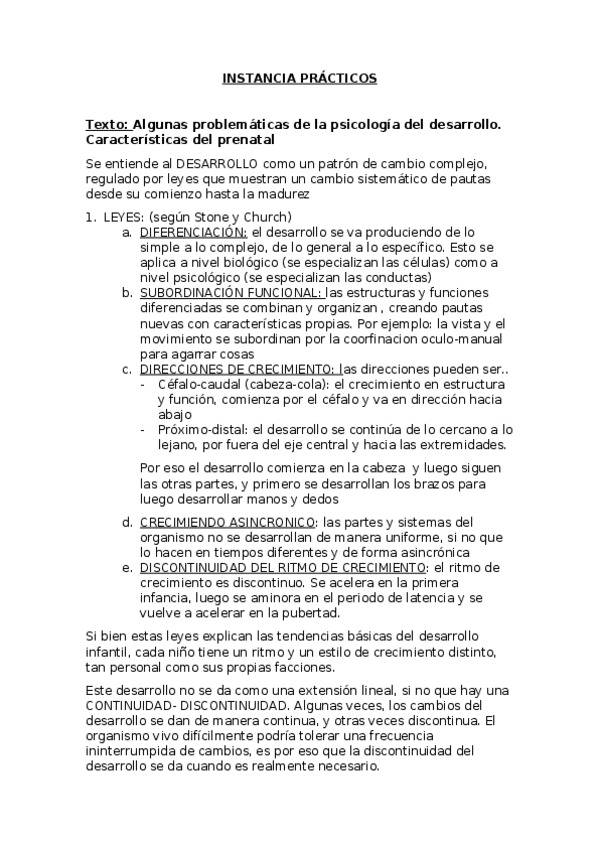 INSTANCIA PRÁCTICOS

Texto: Algunas problemáticas de la psicología del desarrollo. Características del prenatal

Se entiende al DESARROLLO como un patrón de cambio complejo, regulado por leyes que muestran un cambio sistemático de pautas desde su comienzo hasta la madurez

1. LEYES: (según Stone y Church)
a. DIFERENCIACIÓN: el desarrollo se va produciendo de lo simple a lo complejo, de lo general a lo específico. Esto se aplica a nivel biológico (se especializan las células) como a nivel psicológico (se especializan las conductas)
b. SUBORDINACIÓN FUNCIONAL: las estructuras y funciones diferenciadas se combinan y organizan , creando pautas nuevas con características propias. Por ejemplo: la vista y el movimiento se subordinan por la coorfinacion oculo-manual para agarrar cosas
c. DIRECCIONES DE CRECIMIENTO: las direcciones pueden ser..
- Céfalo-caudal (cabeza-cola): el crecimiento en estructura y función, comienza por el céfalo y va en dirección hacia abajo
- Próximo-distal: el desarrollo se continúa de lo cercano a lo lejano, por fuera del eje central y hacia las extremidades.

Por eso el desarrollo comienza en la cabeza y luego siguen las otras partes, y primero se desarrollan los brazos para luego desarrollar manos y dedos

d. CRECIMIENDO ASINCRONICO: las partes y sistemas del organismo no se desarrollan de manera uniforme, si no que lo hacen en tiempos diferentes y de forma asincrónica
e. DISCONTINUIDAD DEL RITMO DE CRECIMIENTO: el ritmo de crecimiento es discontinuo. Se acelera en la primera infancia, luego se aminora en el periodo de latencia y se vuelve a acelerar en la pubertad.

Si bien estas leyes explican las tendencias básicas del desarrollo infantil, cada niño tiene un ritmo y un estilo de crecimiento distinto, tan personal como sus propias facciones.

Este desarrollo no se da como una extensión lineal, si no que hay una CONTINUIDAD- DISCONTINUIDAD. Algunas veces, los cambios del desarrollo se dan de manera continua, y otras veces discontinua. El organismo vivo difícilmente podría tolerar una frecuencia ininterrumpida de cambios, es por eso que la discontinuidad del desarrollo se da cuando es realmente necesario.